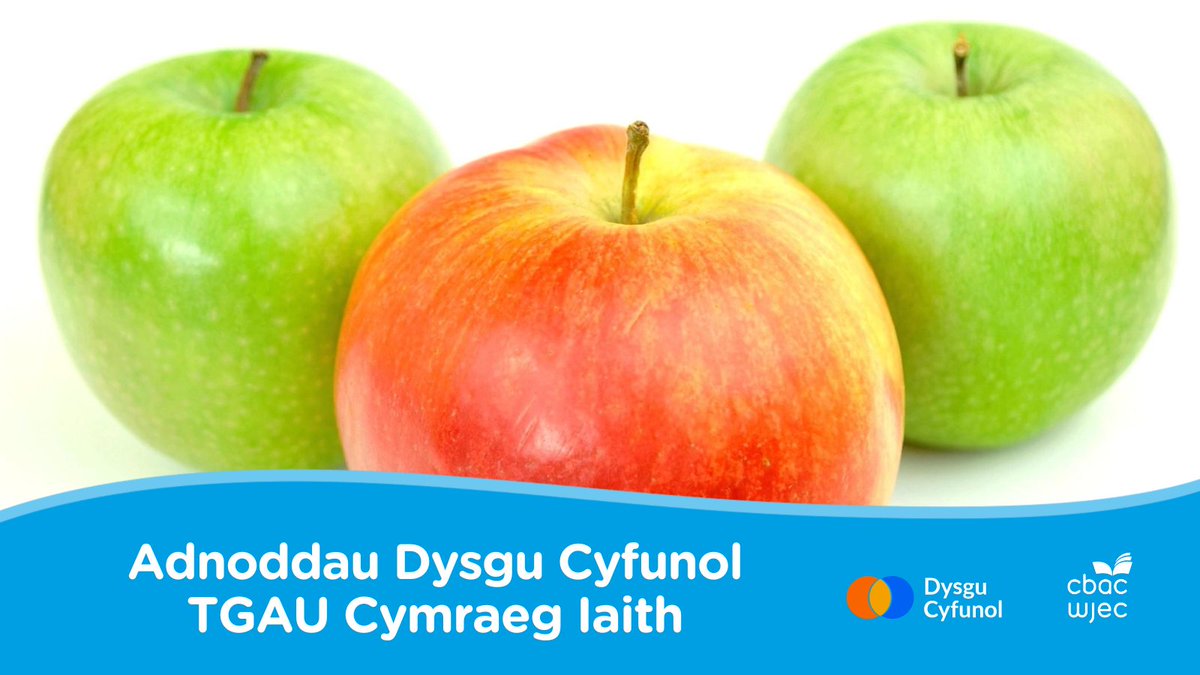 Adnoddau Dysgu Cyfunol
TGAU Cymraeg Iaith

Dysgu Cyfunol

cbac
wjec